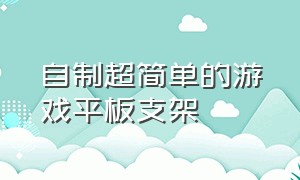 自制超简单的游戏平板支架